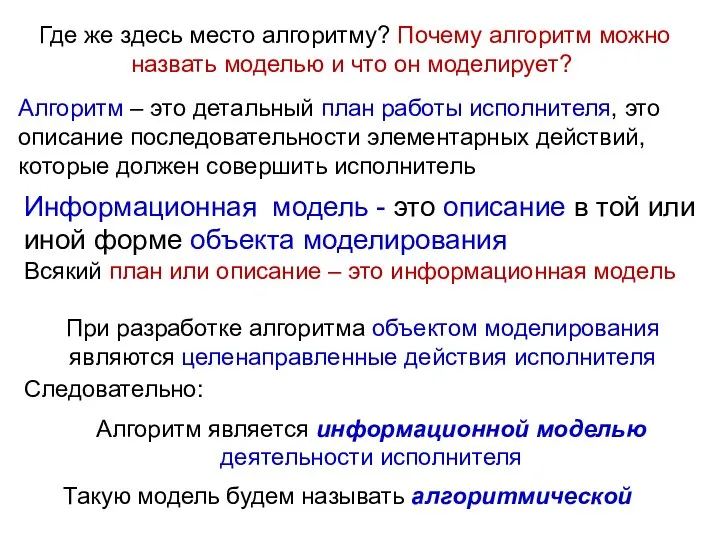 Где же здесь место алгоритму? Почему алгоритм можно назвать моделью и что он моделирует?

Алгоритм – это детальный план работы исполнителя, это описание последовательности элементарных действий, которые должен совершить исполнитель

Информационная модель - это описание в той или иной форме объекта моделирования

Всякий план или описание – это информационная модель

При разработке алгоритма объектом моделирования являются целенаправленные действия исполнителя

Следовательно:

Алгоритм является информационной моделью деятельности исполнителя

Такую модель будем называть алгоритмической